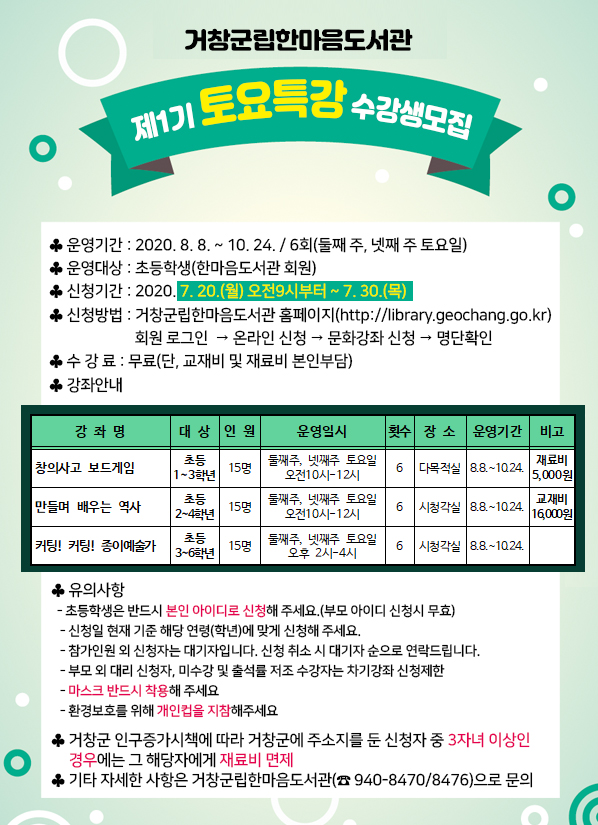 거창군립한마음도서관

제1기 토요특강 수강생모집

♣ 운영기간 : 2020. 8. 8. ~ 10. 24. / 6회(둘째 주, 넷째 주 토요일)
♣ 운영대상 : 초등학생(한마음도서관 회원)
♣ 신청기간 : 2020. 7. 20.(월) 오전9시부터 ~ 7. 30.(목)
♣ 신청방법 : 거창군립한마음도서관 홈페이지(http://library.geochang.go.kr) 회원 로그인 → 온라인 신청 → 문화강좌 신청 → 명단확인
♣ 수 강 료 : 무료(단, 교재비 및 재료비 본인부담)
♣ 강좌안내

| 강 좌 명 | 대 상 | 인 원 | 운영일시 | 횟수 | 장 소 | 운영기간 | 비고 |
|---|---|---|---|---|---|---|---|
| 창의사고 보드게임 | 초등 1~3학년 | 15명 | 둘째주, 넷째주 토요일 오전10시-12시 | 6 | 다목적실 | 8.8.~10.24. | 재료비 5,000원 |
| 만들며 배우는 역사 | 초등 2~4학년 | 15명 | 둘째주, 넷째주 토요일 오전10시-12시 | 6 | 시청각실 | 8.8.~10.24. | 교재비 16,000원 |
| 커팅! 커팅! 종이예술가 | 초등 3~6학년 | 15명 | 둘째주, 넷째주 토요일 오후 2시-4시 | 6 | 시청각실 | 8.8.~10.24. | |

♣ 유의사항
- 초등학생은 반드시 본인 아이디로 신청해 주세요.(부모 아이디 신청시 무효)
- 신청일 현재 기준 해당 연령(학년)에 맞게 신청해 주세요.
- 참가인원 외 신청자는 대기자입니다. 신청 취소 시 대기자 순으로 연락드립니다.
- 부모 외 대리 신청자, 미수강 및 출석률 저조 수강자는 차기강좌 신청제한
- 마스크 반드시 착용해 주세요
- 환경보호를 위해 개인컵을 지참해주세요

♣ 거창군 인구증가시책에 따라 거창군에 주소지를 둔 신청자 중 3자녀 이상인 경우에는 그 해당자에게 재료비 면제
♣ 기타 자세한 사항은 거창군립한마음도서관(☎ 940-8470/8476)으로 문의